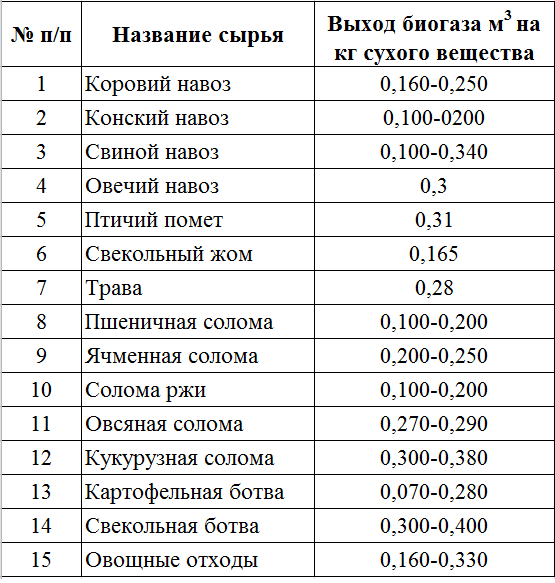 | № п/п | Название сырья | Выход биогаза м$^3$ на кг сухого вещества |
|---|---|---|
| 1 | Коровий навоз | 0,160-0,250 |
| 2 | Конский навоз | 0,100-0200 |
| 3 | Свиной навоз | 0,100-0,340 |
| 4 | Овечий навоз | 0,3 |
| 5 | Птичий помет | 0,31 |
| 6 | Свекольный жом | 0,165 |
| 7 | Трава | 0,28 |
| 8 | Пшеничная солома | 0,100-0,200 |
| 9 | Ячменная солома | 0,200-0,250 |
| 10 | Солома ржи | 0,100-0,200 |
| 11 | Овсяная солома | 0,270-0,290 |
| 12 | Кукурузная солома | 0,300-0,380 |
| 13 | Картофельная ботва | 0,070-0,280 |
| 14 | Свекольная ботва | 0,300-0,400 |
| 15 | Овощные отходы | 0,160-0,330 |